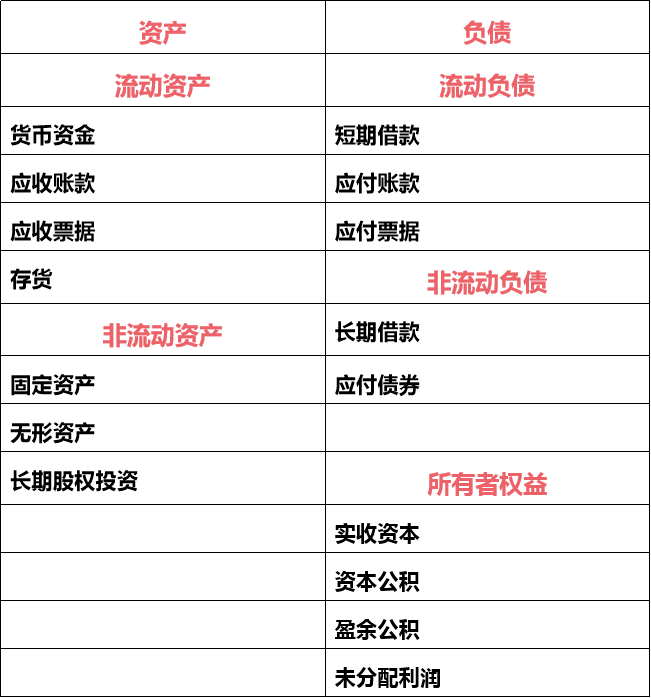 | 资产 | 负债 |
|---|---|
| 流动资产 | 流动负债 |
| 货币资金 | 短期借款 |
| 应收账款 | 应付账款 |
| 应收票据 | 应付票据 |
| 存货 | 非流动负债 |
| 非流动资产 | 长期借款 |
| 固定资产 | 应付债券 |
| 无形资产 | |
| 长期股权投资 | 所有者权益 |
| | 实收资本 |
| | 资本公积 |
| | 盈余公积 |
| | 未分配利润 |